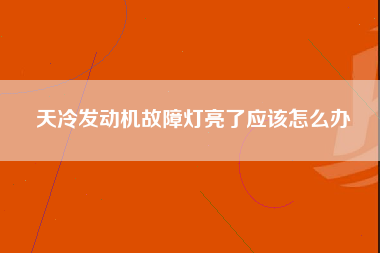 天冷发动机故障灯亮了应该怎么办